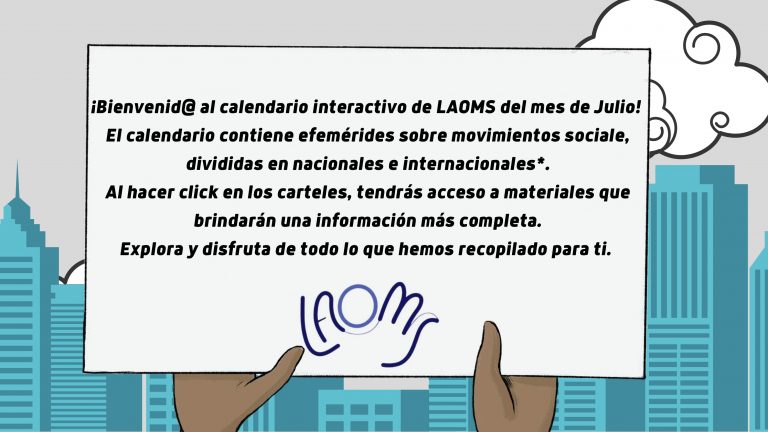 ¡Bienvenid@ al calendario interactivo de LAOMS del mes de Julio!
El calendario contiene efemérides sobre movimientos sociale, divididas en nacionales e internacionales*.
Al hacer click en los carteles, tendrás acceso a materiales que brindarán una información más completa.
Explora y disfruta de todo lo que hemos recopilado para ti.

LAOMS